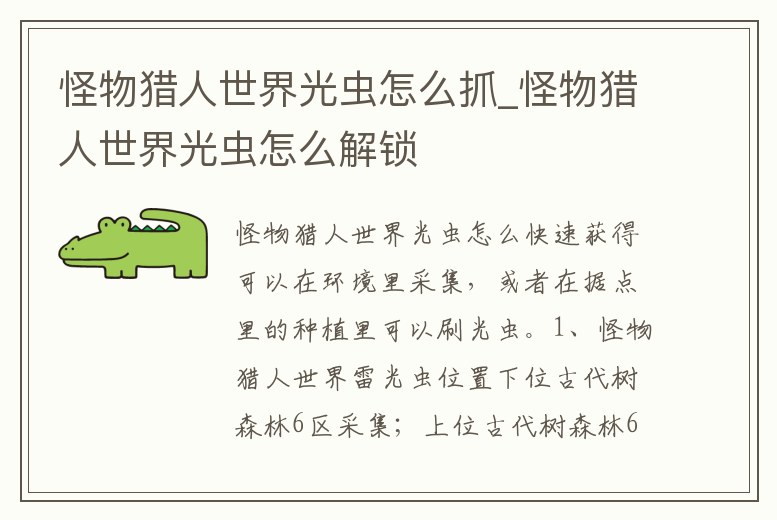 怪物猎人世界光虫怎么抓_怪物猎人世界光虫怎么解锁

怪物猎人世界光虫怎么快速获得可以在环境里采集，或者在据点里的种植里可以刷光虫。1、怪物猎人世界雷光虫位置下位古代树森林6区采集；上位古代树森林6